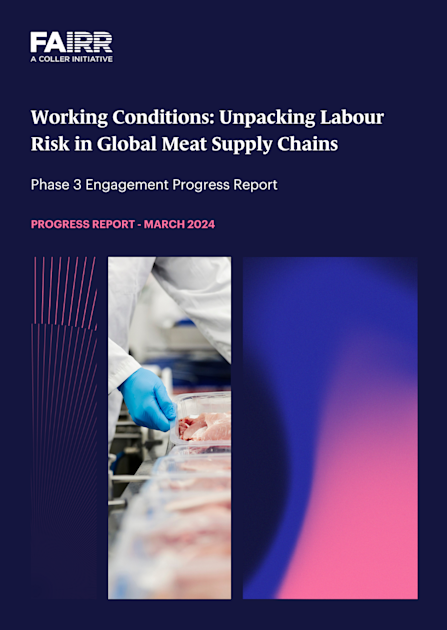 FAIRR
A COLLER INITIATIVE

Working Conditions: Unpacking Labour Risk in Global Meat Supply Chains

Phase 3 Engagement Progress Report

PROGRESS REPORT - MARCH 2024